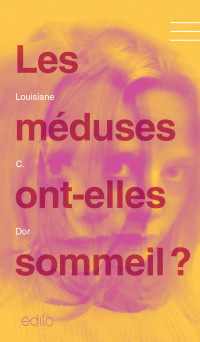 Les

Louisiane

méduses

C.

ont-elles

Dor

sommeil ?

edito